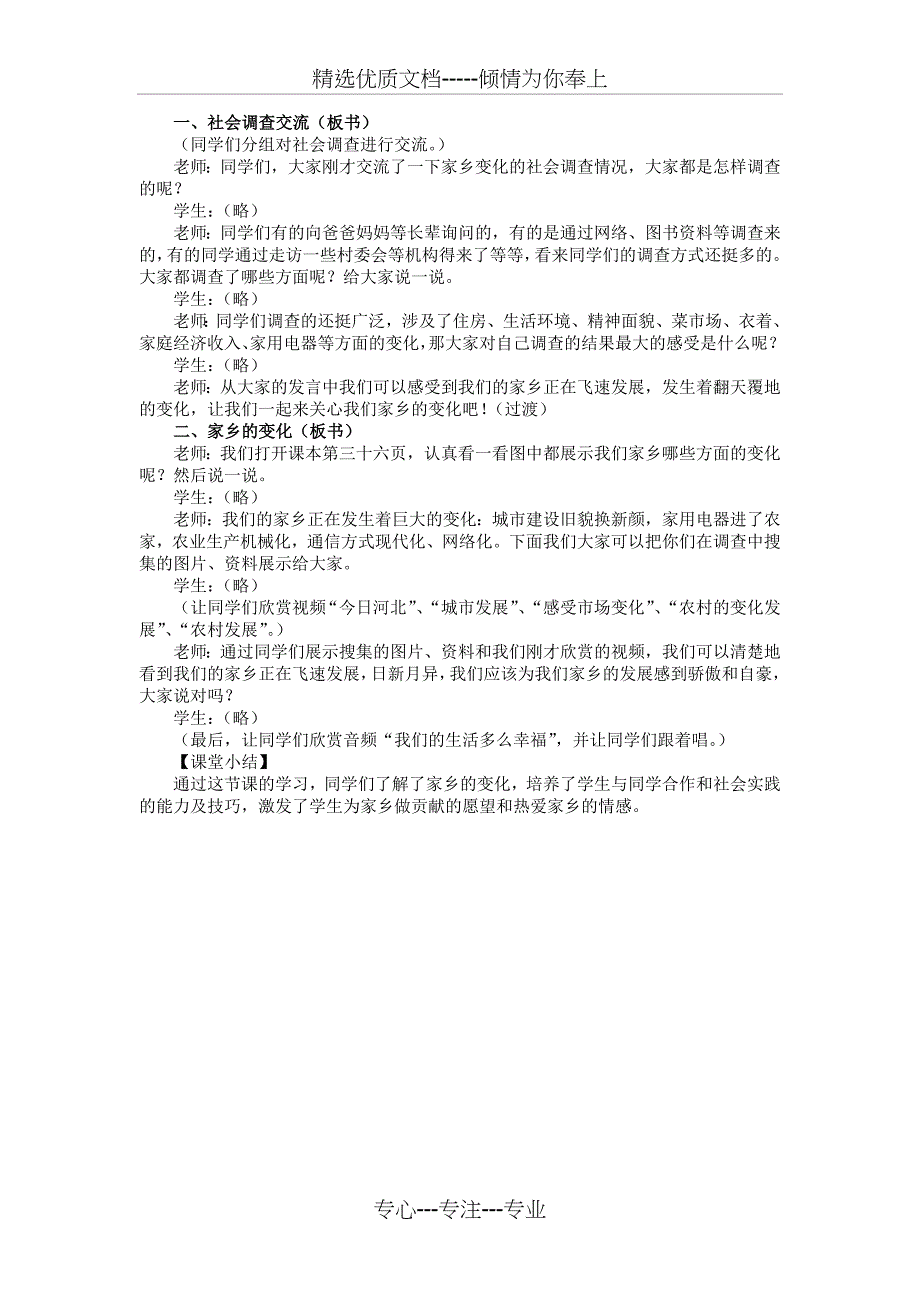 精选优质文档-----倾情为你奉上

一、社会调查交流（板书）

（同学们分组对社会调查进行交流。）

老师：同学们，大家刚才交流了一下家乡变化的社会调查情况，大家都是怎样调查的呢？

学生：（略）

老师：同学们有的向爸爸妈妈等长辈询问的，有的是通过网络、图书资料等调查来的，有的同学通过走访一些村委会等机构得来了等等，看来同学们的调查方式还挺多的。大家都调查了哪些方面呢？给大家说一说。

学生：（略）

老师：同学们调查的还挺广泛，涉及了住房、生活环境、精神面貌、菜市场、衣着、家庭经济收入、家用电器等方面的变化，那大家对自己调查的结果最大的感受是什么呢？

学生：（略）

老师：从大家的发言中我们可以感受到我们的家乡正在飞速发展，发生着翻天覆地的变化，让我们一起来关心我们家乡的变化吧！（过渡）

二、家乡的变化（板书）

老师：我们打开课本第三十六页，认真看一看图中都展示我们家乡哪些方面的变化呢？然后说一说。

学生：（略）

老师：我们的家乡正在发生着巨大的变化：城市建设旧貌换新颜，家用电器进了农家，农业生产机械化，通信方式现代化、网络化。下面我们大家可以把你们在调查中搜集的图片、资料展示给大家。

学生：（略）

（让同学们欣赏视频“今日河北”、“城市发展”、“感受市场变化”、“农村的变化发展”、“农村发展”。）

老师：通过同学们展示搜集的图片、资料和我们刚才欣赏的视频，我们可以清楚地看到我们的家乡正在飞速发展，日新月异，我们应该为我们家乡的发展感到骄傲和自豪，大家说对吗？

学生：（略）

（最后，让同学们欣赏音频“我们的生活多么幸福”，并让同学们跟着唱。）

【课堂小结】

通过这节课的学习，同学们了解了家乡的变化，培养了学生与同学合作和社会实践的能力及技巧，激发了学生为家乡做贡献的愿望和热爱家乡的情感。

专心---专注---专业